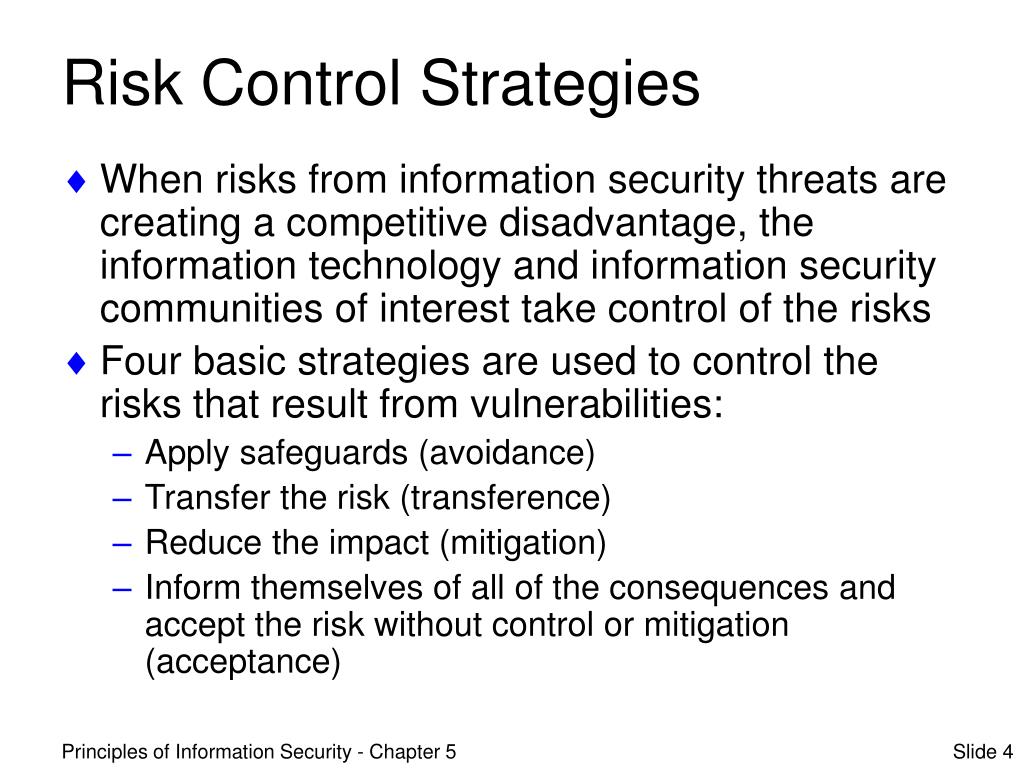 Risk Control Strategies

♦ When risks from information security threats are creating a competitive disadvantage, the information technology and information security communities of interest take control of the risks

♦ Four basic strategies are used to control the risks that result from vulnerabilities:
– Apply safeguards (avoidance)
– Transfer the risk (transference)
– Reduce the impact (mitigation)
– Inform themselves of all of the consequences and accept the risk without control or mitigation (acceptance)

Principles of Information Security - Chapter 5

Slide 4